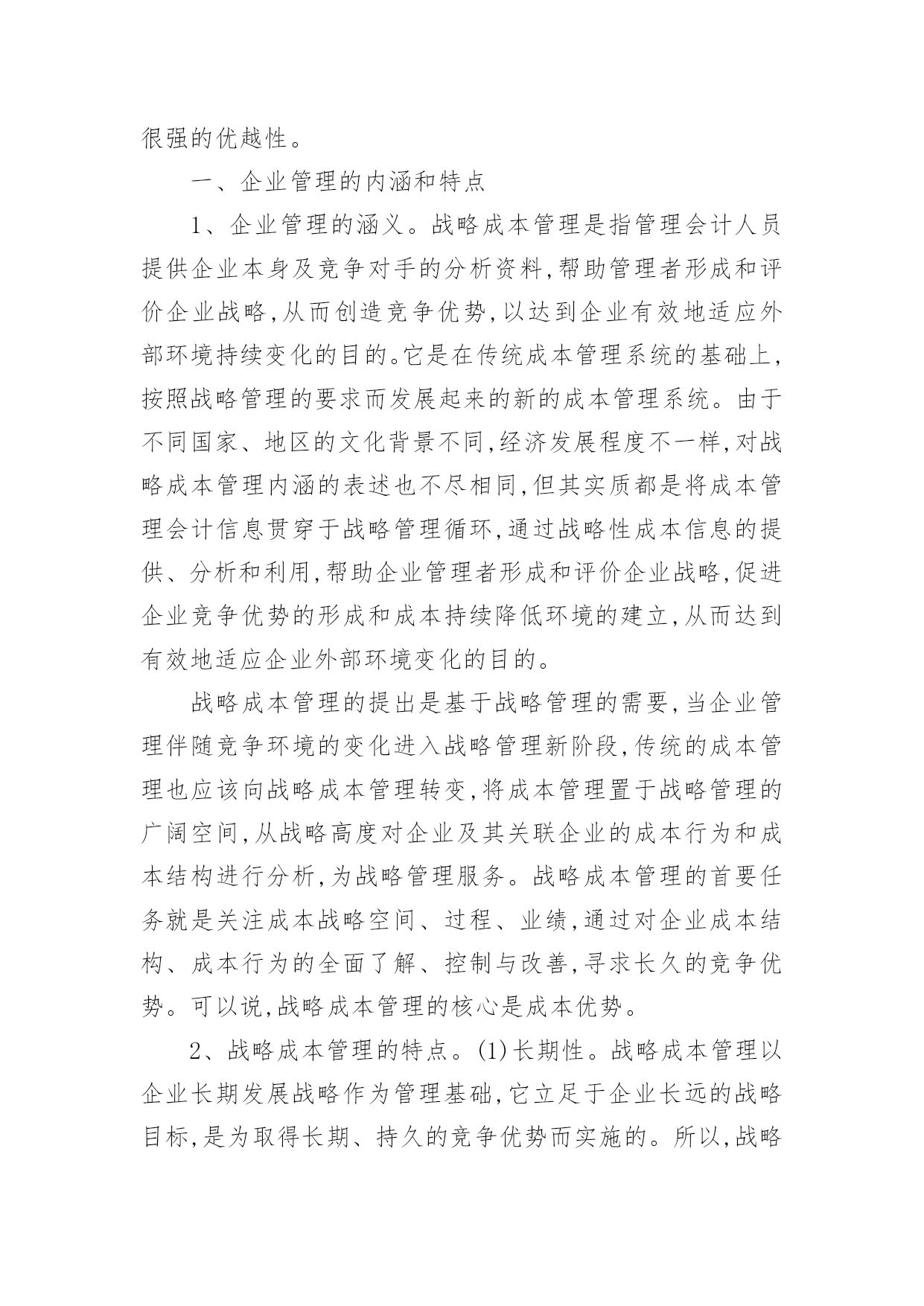 很强的优越性。

一、企业管理的内涵和特点

1、企业管理的涵义。战略成本管理是指管理会计人员提供企业本身及竞争对手的分析资料,帮助管理者形成和评价企业战略,从而创造竞争优势,以达到企业有效地适应外部环境持续变化的目的。它是在传统成本管理系统的基础上,按照战略管理的要求而发展起来的新的成本管理系统。由于不同国家、地区的文化背景不同,经济发展程度不一样,对战略成本管理内涵的表述也不尽相同,但其实质都是将成本管理会计信息贯穿于战略管理循环,通过战略性成本信息的提供、分析和利用,帮助企业管理者形成和评价企业战略,促进企业竞争优势的形成和成本持续降低环境的建立,从而达到有效地适应企业外部环境变化的目的。

战略成本管理的提出是基于战略管理的需要,当企业管理伴随竞争环境的变化进入战略管理新阶段,传统的成本管理也应该向战略成本管理转变,将成本管理置于战略管理的广阔空间,从战略高度对企业及其关联企业的成本行为和成本结构进行分析,为战略管理服务。战略成本管理的首要任务就是关注成本战略空间、过程、业绩,通过对企业成本结构、成本行为的全面了解、控制与改善,寻求长久的竞争优势。可以说,战略成本管理的核心是成本优势。

2、战略成本管理的特点。(1)长期性。战略成本管理以企业长期发展战略作为管理基础,它立足于企业长远的战略目标,是为取得长期、持久的竞争优势而实施的。所以,战略